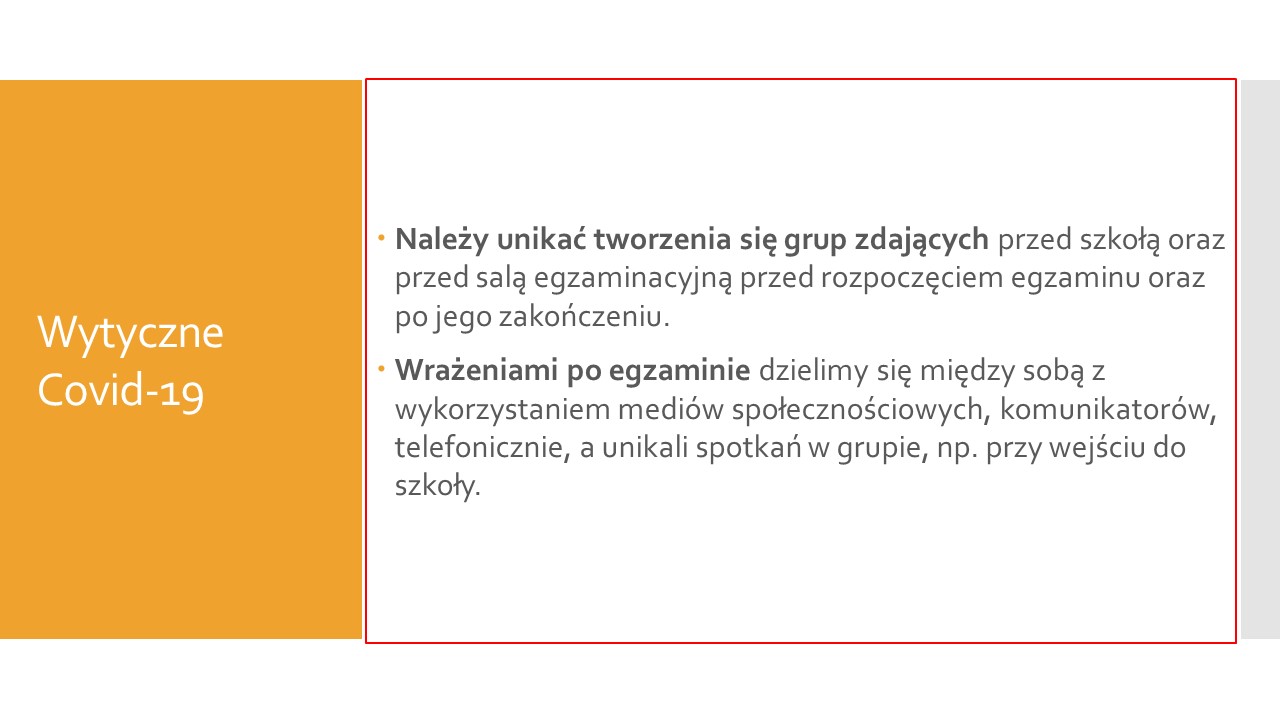 Wytyczne Covid-19

• Należy unikać tworzenia się grup zdających przed szkołą oraz przed salą egzaminacyjną przed rozpoczęciem egzaminu oraz po jego zakończeniu.

• Wrażeniami po egzaminie dzielimy się między sobą z wykorzystaniem mediów społecznościowych, komunikatorów, telefonicznie, a unikali spotkań w grupie, np. przy wejściu do szkoły.